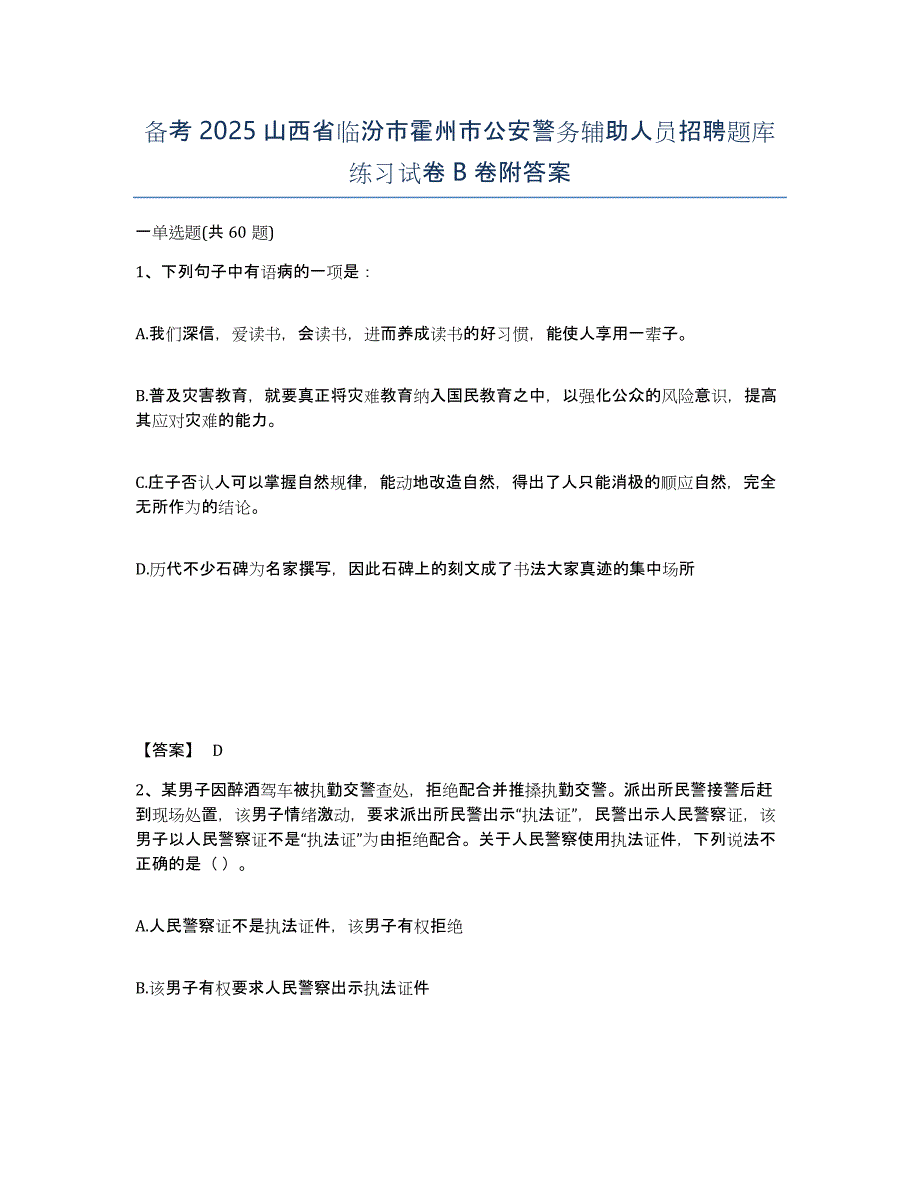 备考 2025 山西省临汾市霍州市公安警务辅助人员招聘题库练习试卷 B 卷附答案

一单选题(共 60 题)

1、下列句子中有语病的一项是：

A.我们深信，爱读书，会读书，进而养成读书的好习惯，能使人享用一辈子。

B.普及灾害教育，就要真正将灾难教育纳入国民教育之中，以强化公众的风险意识，提高其应对灾难的能力。

C.庄子否认人可以掌握自然规律，能动地改造自然，得出了人只能消极的顺应自然，完全无所作为的结论。

D.历代不少石碑为名家撰写，因此石碑上的刻文成了书法大家真迹的集中场所

【答案】 D

2、某男子因醉酒驾车被执勤交警查处，拒绝配合并推搡执勤交警。派出所民警接警后赶到现场处置，该男子情绪激动，要求派出所民警出示“执法证”，民警出示人民警察证，该男子以人民警察证不是“执法证”为由拒绝配合。关于人民警察使用执法证件，下列说法不正确的是（ ）。

A.人民警察证不是执法证件，该男子有权拒绝

B.该男子有权要求人民警察出示执法证件